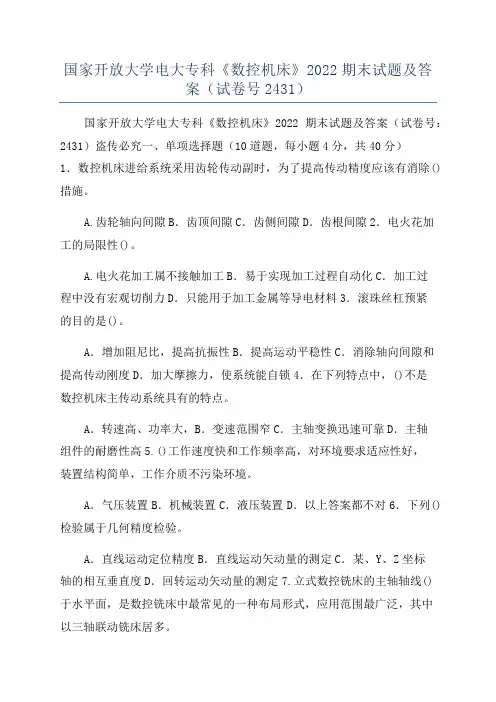 国家开放大学电大专科《数控机床》2022 期末试题及答案（试卷号 2431）

国家开放大学电大专科《数控机床》2022 期末试题及答案（试卷号：2431）盗传必究一、单项选择题（10 道题，每小题 4 分，共 40 分）
1．数控机床进给系统采用齿轮传动副时，为了提高传动精度应该有消除()措施。

A.齿轮轴向间隙 B．齿顶间隙 C．齿侧间隙 D．齿根间隙 2．电火花加工的局限性()。

A.电火花加工属不接触加工 B．易于实现加工过程自动化 C．加工过程中没有宏观切削力 D．只能用于加工金属等导电材料 3．滚珠丝杠预紧的目的是()。

A．增加阻尼比，提高抗振性 B．提高运动平稳性 C．消除轴向间隙和提高传动刚度 D．加大摩擦力，使系统能自锁 4．在下列特点中，()不是数控机床主传动系统具有的特点。

A．转速高、功率大，B．变速范围窄 C．主轴变换迅速可靠 D．主轴组件的耐磨性高 5.()工作速度快和工作频率高，对环境要求适应性好，装置结构简单，工作介质不污染环境。

A．气压装置 B．机械装置 C．液压装置 D．以上答案都不对 6．下列()检验属于几何精度检验。

A．直线运动定位精度 B．直线运动矢动量的测定 C．某、Y、Z 坐标轴的相互垂直度 D．回转运动矢动量的测定 7.立式数控铣床的主轴轴线()于水平面，是数控铣床中最常见的一种布局形式，应用范围最广泛，其中以三轴联动铣床居多。